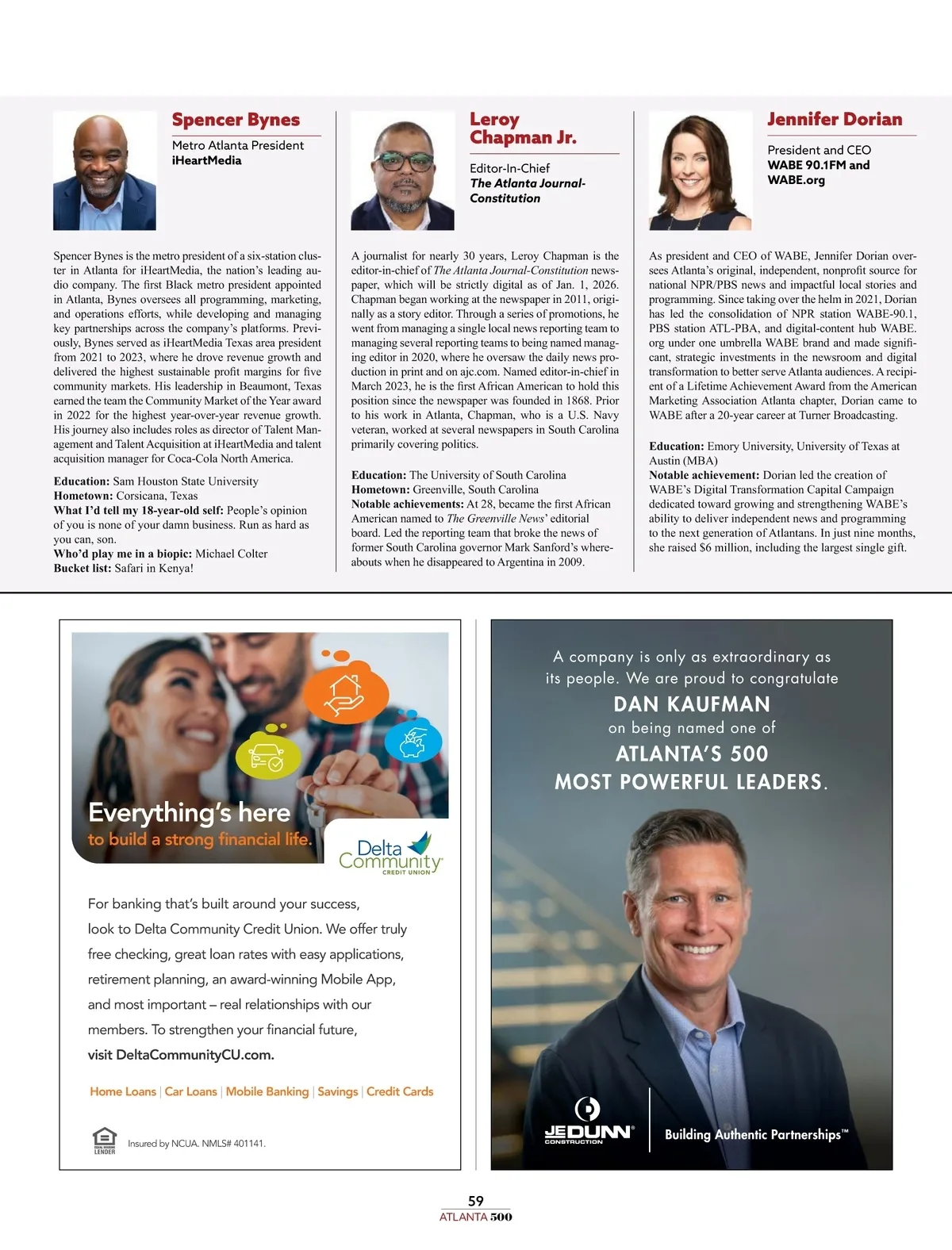 Spencer Bynes

Metro Atlanta President
iHeartMedia

Spencer Bynes is the metro president of a six-station cluster in Atlanta for iHeartMedia, the nation's leading audio company. The first Black metro president appointed in Atlanta, Bynes oversees all programming, marketing, and operations efforts, while developing and managing key partnerships across the company's platforms. Previously, Bynes served as iHeartMedia Texas area president from 2021 to 2023, where he drove revenue growth and delivered the highest sustainable profit margins for five community markets. His leadership in Beaumont, Texas earned the team the Community Market of the Year award in 2022 for the highest year-over-year revenue growth. His journey also includes roles as director of Talent Management and Talent Acquisition at iHeartMedia and talent acquisition manager for Coca-Cola North America.

Education: Sam Houston State University
Hometown: Corsicana, Texas
What I'd tell my 18-year-old self: People's opinion of you is none of your damn business. Run as hard as you can, son.
Who'd play me in a biopic: Michael Colter
Bucket list: Safari in Kenya!

Leroy Chapman Jr.

Editor-In-Chief
The Atlanta Journal-Constitution

A journalist for nearly 30 years, Leroy Chapman is the editor-in-chief of The Atlanta Journal-Constitution newspaper, which will be strictly digital as of Jan. 1, 2026. Chapman began working at the newspaper in 2011, originally as a story editor. Through a series of promotions, he went from managing a single local news reporting team to managing several reporting teams to being named managing editor in 2020, where he oversaw the daily news production in print and on ajc.com. Named editor-in-chief in March 2023, he is the first African American to hold this position since the newspaper was founded in 1868. Prior to his work in Atlanta, Chapman, who is a U.S. Navy veteran, worked at several newspapers in South Carolina primarily covering politics.

Education: The University of South Carolina
Hometown: Greenville, South Carolina
Notable achievements: At 28, became the first African American named to The Greenville News' editorial board. Led the reporting team that broke the news of former South Carolina governor Mark Sanford's whereabouts when he disappeared to Argentina in 2009.

Jennifer Dorian

President and CEO
WABE 90.1FM and WABE.org

As president and CEO of WABE, Jennifer Dorian oversees Atlanta's original, independent, nonprofit source for national NPR/PBS news and impactful local stories and programming. Since taking over the helm in 2021, Dorian has led the consolidation of NPR station WABE-90.1, PBS station ATL-PBA, and digital-content hub WABE.org under one umbrella WABE brand and made significant, strategic investments in the newsroom and digital transformation to better serve Atlanta audiences. A recipient of a Lifetime Achievement Award from the American Marketing Association Atlanta chapter, Dorian came to WABE after a 20-year career at Turner Broadcasting.

Education: Emory University, University of Texas at Austin (MBA)
Notable achievement: Dorian led the creation of WABE's Digital Transformation Capital Campaign dedicated toward growing and strengthening WABE's ability to deliver independent news and programming to the next generation of Atlantans. In just nine months, she raised $6 million, including the largest single gift.

Everything's here
to build a strong financial life.

Delta Community CREDIT UNION

For banking that's built around your success, look to Delta Community Credit Union. We offer truly free checking, great loan rates with easy applications, retirement planning, an award-winning Mobile App, and most important – real relationships with our members. To strengthen your financial future, visit DeltaCommunityCU.com.

Home Loans | Car Loans | Mobile Banking | Savings | Credit Cards

EQUAL HOUSING LENDER Insured by NCUA. NMLS# 401141.

A company is only as extraordinary as its people. We are proud to congratulate
DAN KAUFMAN
on being named one of
ATLANTA'S 500
MOST POWERFUL LEADERS.

JE DUNN CONSTRUCTION
Building Authentic Partnerships™

59
ATLANTA 500